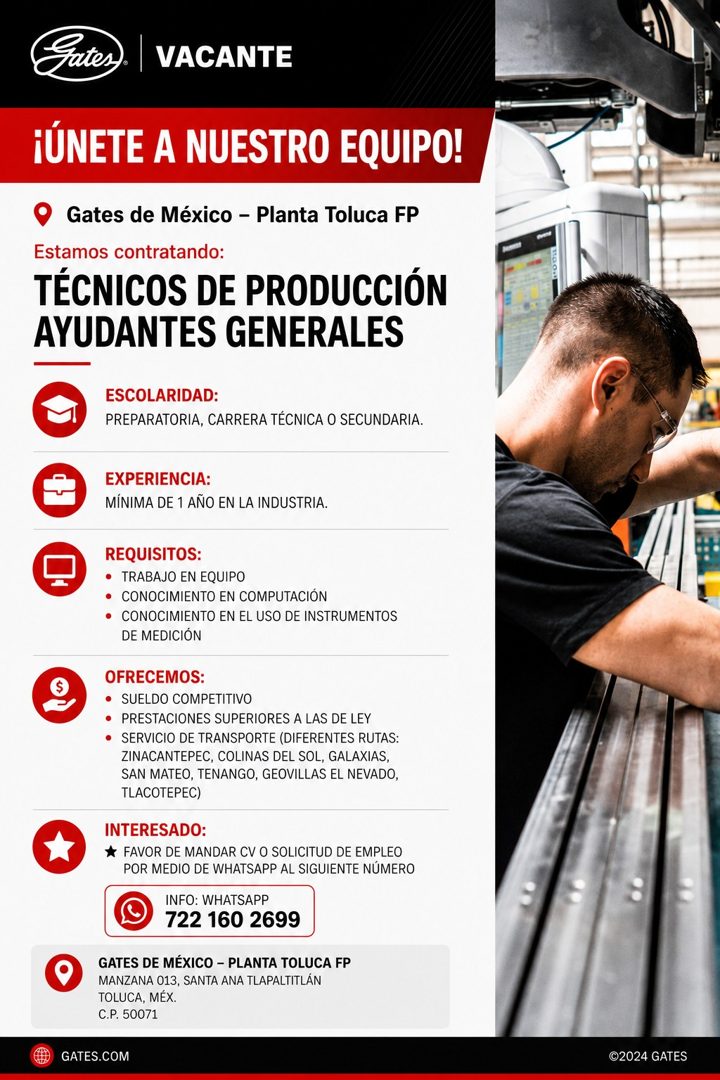 Gates | VACANTE

¡ÚNETE A NUESTRO EQUIPO!

Gates de México – Planta Toluca FP

Estamos contratando:

TÉCNICOS DE PRODUCCIÓN
AYUDANTES GENERALES

ESCOLARIDAD:
PREPARATORIA, CARRERA TÉCNICA O SECUNDARIA.

EXPERIENCIA:
MÍNIMA DE 1 AÑO EN LA INDUSTRIA.

REQUISITOS:
• TRABAJO EN EQUIPO
• CONOCIMIENTO EN COMPUTACIÓN
• CONOCIMIENTO EN EL USO DE INSTRUMENTOS DE MEDICIÓN

OFRECEMOS:
• SUELDO COMPETITIVO
• PRESTACIONES SUPERIORES A LAS DE LEY
• SERVICIO DE TRANSPORTE (DIFERENTES RUTAS: ZINACANTEPEC, COLINAS DEL SOL, GALAXIAS, SAN MATEO, TENANGO, GEOVILLAS EL NEVADO, TLACOTEPEC)

INTERESADO:
★ FAVOR DE MANDAR CV O SOLICITUD DE EMPLEO POR MEDIO DE WHATSAPP AL SIGUIENTE NÚMERO

INFO: WHATSAPP
722 160 2699

GATES DE MÉXICO – PLANTA TOLUCA FP
MANZANA 013, SANTA ANA TLAPALTITLÁN
TOLUCA, MÉX.
C.P. 50071

GATES.COM

©2024 GATES